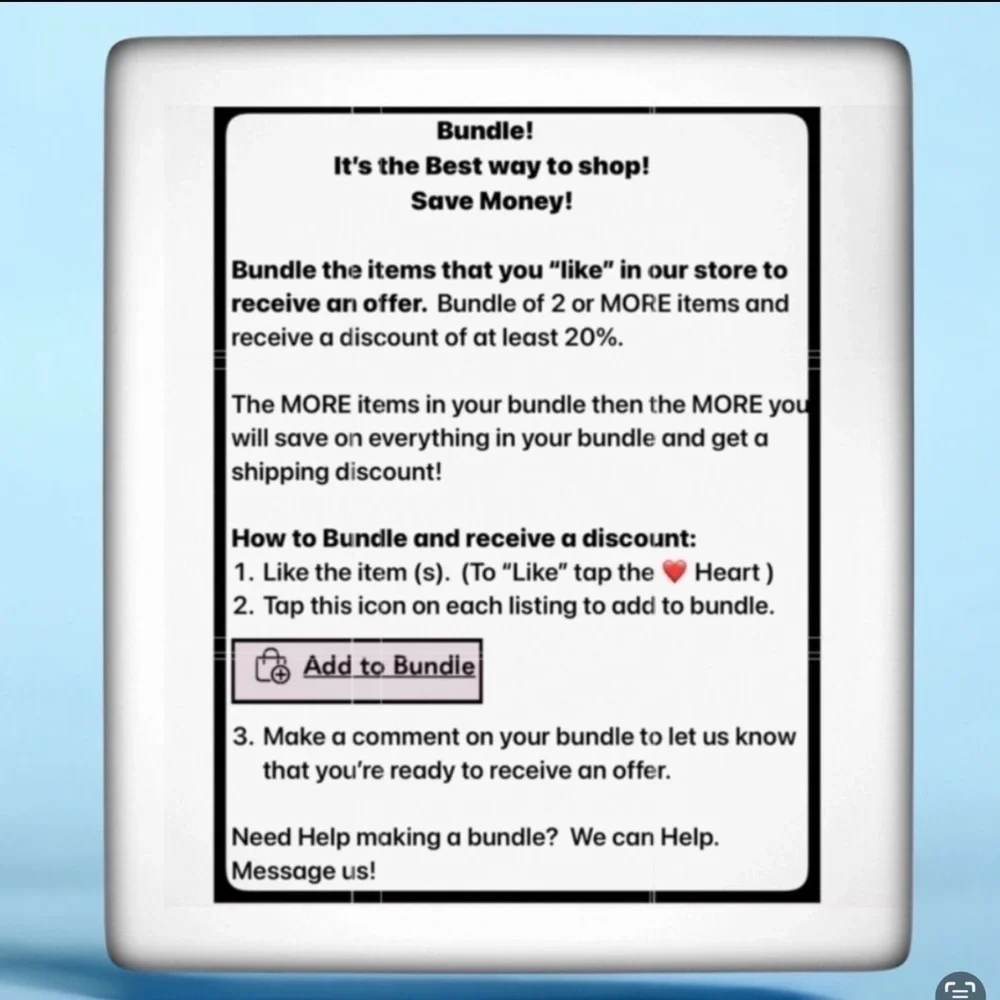 Bundle!
It's the Best way to shop!
Save Money!

Bundle the items that you "like" in our store to receive an offer. Bundle of 2 or MORE items and receive a discount of at least 20%.

The MORE items in your bundle then the MORE you will save on everything in your bundle and get a shipping discount!

How to Bundle and receive a discount:
1. Like the item (s). (To "Like" tap the ❤️ Heart )
2. Tap this icon on each listing to add to bundle.

Add to Bundle

3. Make a comment on your bundle to let us know that you're ready to receive an offer.

Need Help making a bundle? We can Help. Message us!